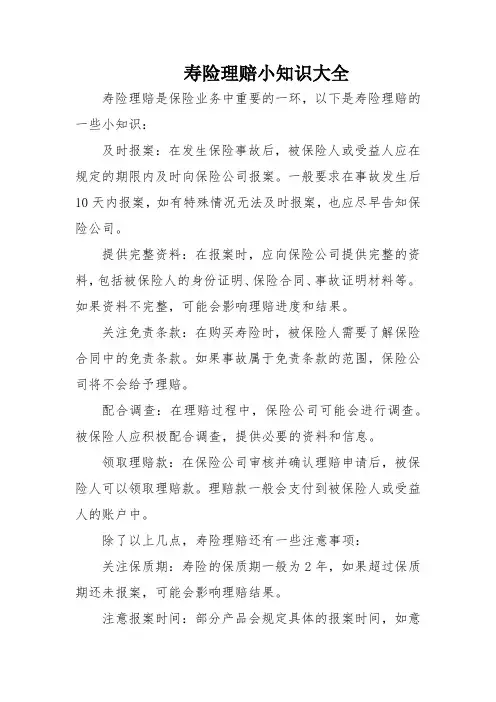 寿险理赔小知识大全

寿险理赔是保险业务中重要的一环，以下是寿险理赔的一些小知识：

及时报案：在发生保险事故后，被保险人或受益人应在规定的期限内及时向保险公司报案。一般要求在事故发生后10天内报案，如有特殊情况无法及时报案，也应尽早告知保险公司。

提供完整资料：在报案时，应向保险公司提供完整的资料，包括被保险人的身份证明、保险合同、事故证明材料等。如果资料不完整，可能会影响理赔进度和结果。

关注免责条款：在购买寿险时，被保险人需要了解保险合同中的免责条款。如果事故属于免责条款的范围，保险公司将不会给予理赔。

配合调查：在理赔过程中，保险公司可能会进行调查。被保险人应积极配合调查，提供必要的资料和信息。

领取理赔款：在保险公司审核并确认理赔申请后，被保险人可以领取理赔款。理赔款一般会支付到被保险人或受益人的账户中。

除了以上几点，寿险理赔还有一些注意事项：

关注保质期：寿险的保质期一般为2年，如果超过保质期还未报案，可能会影响理赔结果。

注意报案时间：部分产品会规定具体的报案时间，如意